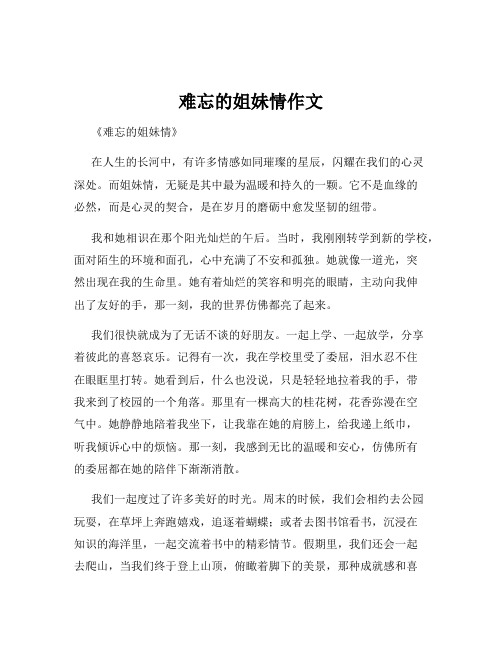 难忘的姐妹情作文

《难忘的姐妹情》

在人生的长河中，有许多情感如同璀璨的星辰，闪耀在我们的心灵深处。而姐妹情，无疑是其中最为温暖和持久的一颗。它不是血缘的必然，而是心灵的契合，是在岁月的磨砺中愈发坚韧的纽带。

我和她相识在那个阳光灿烂的午后。当时，我刚刚转学到新的学校，面对陌生的环境和面孔，心中充满了不安和孤独。她就像一道光，突然出现在我的生命里。她有着灿烂的笑容和明亮的眼睛，主动向我伸出了友好的手，那一刻，我的世界仿佛都亮了起来。

我们很快就成为了无话不谈的好朋友。一起上学、一起放学，分享着彼此的喜怒哀乐。记得有一次，我在学校里受了委屈，泪水忍不住在眼眶里打转。她看到后，什么也没说，只是轻轻地拉着我的手，带我来到了校园的一个角落。那里有一棵高大的桂花树，花香弥漫在空气中。她静静地陪着我坐下，让我靠在她的肩膀上，给我递上纸巾，听我倾诉心中的烦恼。那一刻，我感到无比的温暖和安心，仿佛所有的委屈都在她的陪伴下渐渐消散。

我们一起度过了许多美好的时光。周末的时候，我们会相约去公园玩耍，在草坪上奔跑嬉戏，追逐着蝴蝶；或者去图书馆看书，沉浸在知识的海洋里，一起交流着书中的精彩情节。假期里，我们还会一起去爬山，当我们终于登上山顶，俯瞰着脚下的美景，那种成就感和喜